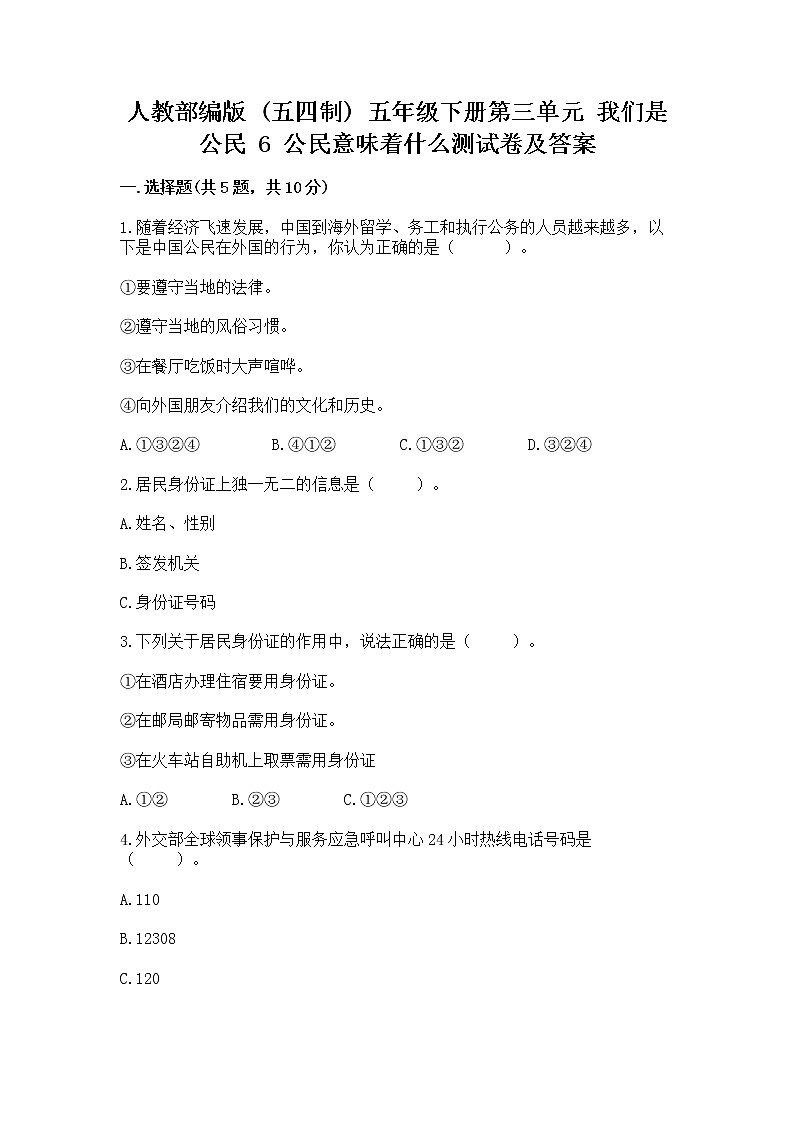 人教部编版（五四制）五年级下册第三单元 我们是公民 6 公民意味着什么测试卷及答案

一.选择题(共5题，共10分)

1.随着经济飞速发展，中国到海外留学、务工和执行公务的人员越来越多，以下是中国公民在外国的行为，你认为正确的是（　　）。

①要遵守当地的法律。

②遵守当地的风俗习惯。

③在餐厅吃饭时大声喧哗。

④向外国朋友介绍我们的文化和历史。

A.①③②④　　B.④①②　　C.①③②　　D.③②④

2.居民身份证上独一无二的信息是（　　）。

A.姓名、性别

B.签发机关

C.身份证号码

3.下列关于居民身份证的作用中，说法正确的是（　　）。

①在酒店办理住宿要用身份证。

②在邮局邮寄物品需用身份证。

③在火车站自助机上取票需用身份证

A.①②　　B.②③　　C.①②③

4.外交部全球领事保护与服务应急呼叫中心24小时热线电话号码是（　　）。

A.110

B.12308

C.120